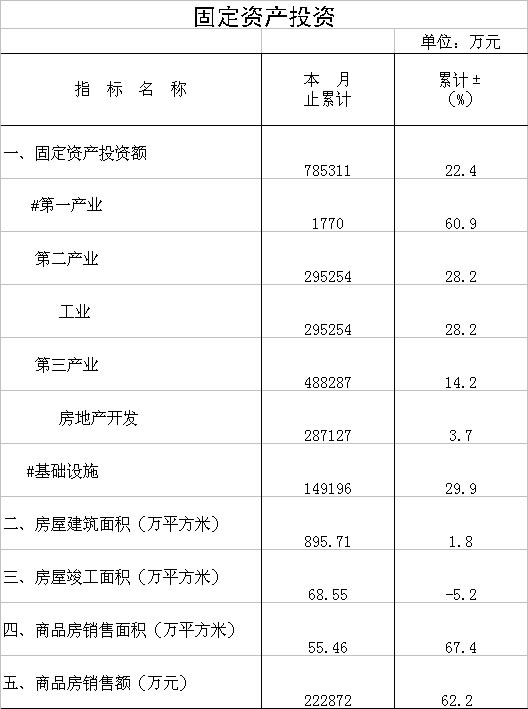 固定资产投资

单位：万元

| 指 标 名 称 | 本 月 止累计 | 累计± (%) |
|---|---|---|
| 一、固定资产投资额 | 785311 | 22.4 |
| #第一产业 | 1770 | 60.9 |
| 第二产业 | 295254 | 28.2 |
| 工业 | 295254 | 28.2 |
| 第三产业 | 488287 | 14.2 |
| 房地产开发 | 287127 | 3.7 |
| #基础设施 | 149196 | 29.9 |
| 二、房屋建筑面积（万平方米） | 895.71 | 1.8 |
| 三、房屋竣工面积（万平方米） | 68.55 | -5.2 |
| 四、商品房销售面积（万平方米） | 55.46 | 67.4 |
| 五、商品房销售额（万元） | 222872 | 62.2 |